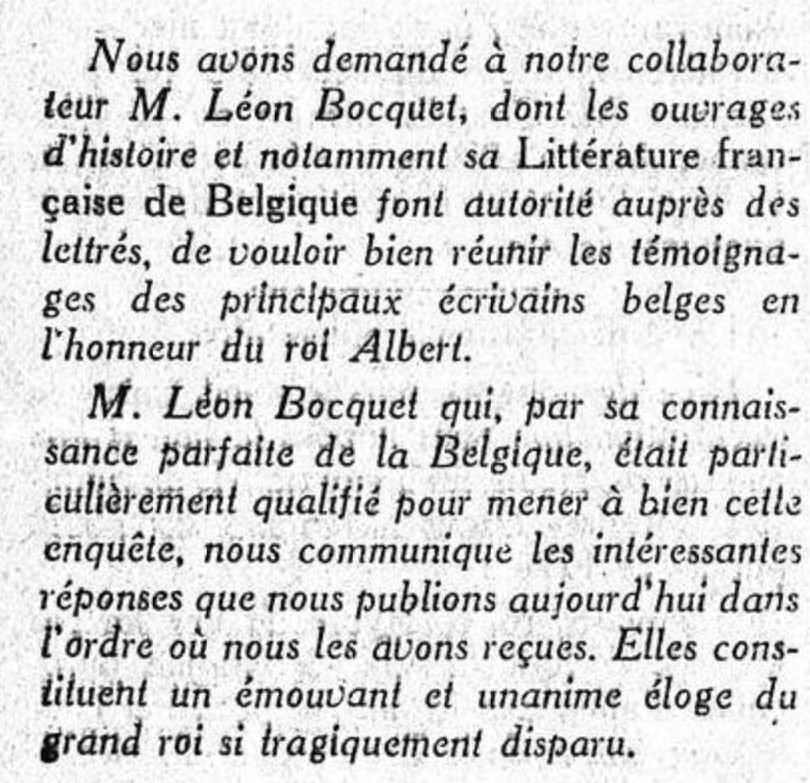 Nous avons demandé à notre collaborateur M. Léon Bocquet, dont les ouvrages d'histoire et notamment sa Littérature française de Belgique font autorité auprès des lettrés, de vouloir bien réunir les témoignages des principaux écrivains belges en l'honneur du roi Albert.

M. Léon Bocquet qui, par sa connaissance parfaite de la Belgique, était particulièrement qualifié pour mener à bien cette enquête, nous communique les intéressantes réponses que nous publions aujourd'hui dans l'ordre où nous les avons reçues. Elles constituent un émouvant et unanime éloge du grand roi si tragiquement disparu.